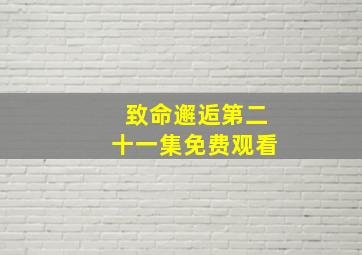 致命邂逅第二十一集免费观看